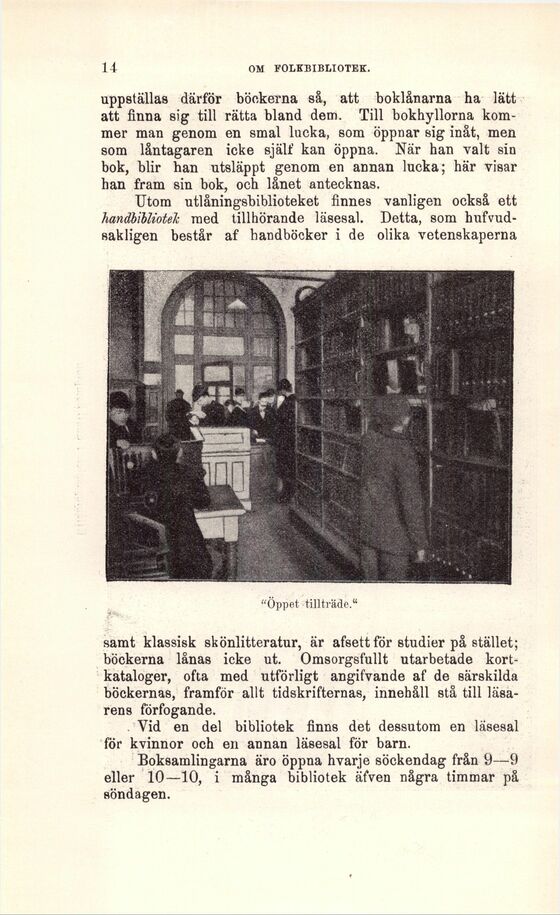 14 OM FOLKBIBLIOTEK.

uppställas därför böckerna så, att boklånarna ha lätt att finna sig till rätta bland dem. Till bokhyllorna kommer man genom en smal lucka, som öppnar sig inåt, men som låntagaren icke själf kan öppna. När han valt sin bok, blir han utsläppt genom en annan lucka; här visar han fram sin bok, och lånet antecknas.

Utom utlåningsbiblioteket finnes vanligen också ett handbibliotek med tillhörande läsesal. Detta, som hufvudsakligen består af handböcker i de olika vetenskaperna

"Öppet tillträde."

samt klassisk skönlitteratur, är afsett för studier på stället; böckerna lånas icke ut. Omsorgsfullt utarbetade kortkataloger, ofta med utförligt angifvande af de särskilda böckernas, framför allt tidskrifternas, innehåll stå till läsarens förfogande.

Vid en del bibliotek finns det dessutom en läsesal för kvinnor och en annan läsesal för barn.

Boksamlingarna äro öppna hvarje söckendag från 9—9 eller 10—10, i många bibliotek äfven några timmar på söndagen.